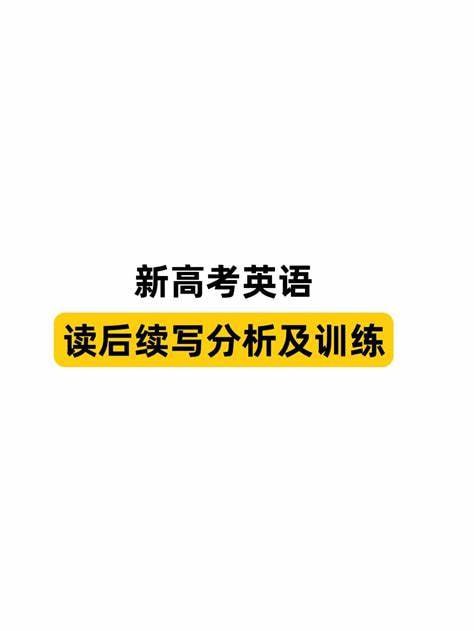 新高考英语

读后续写分析及训练